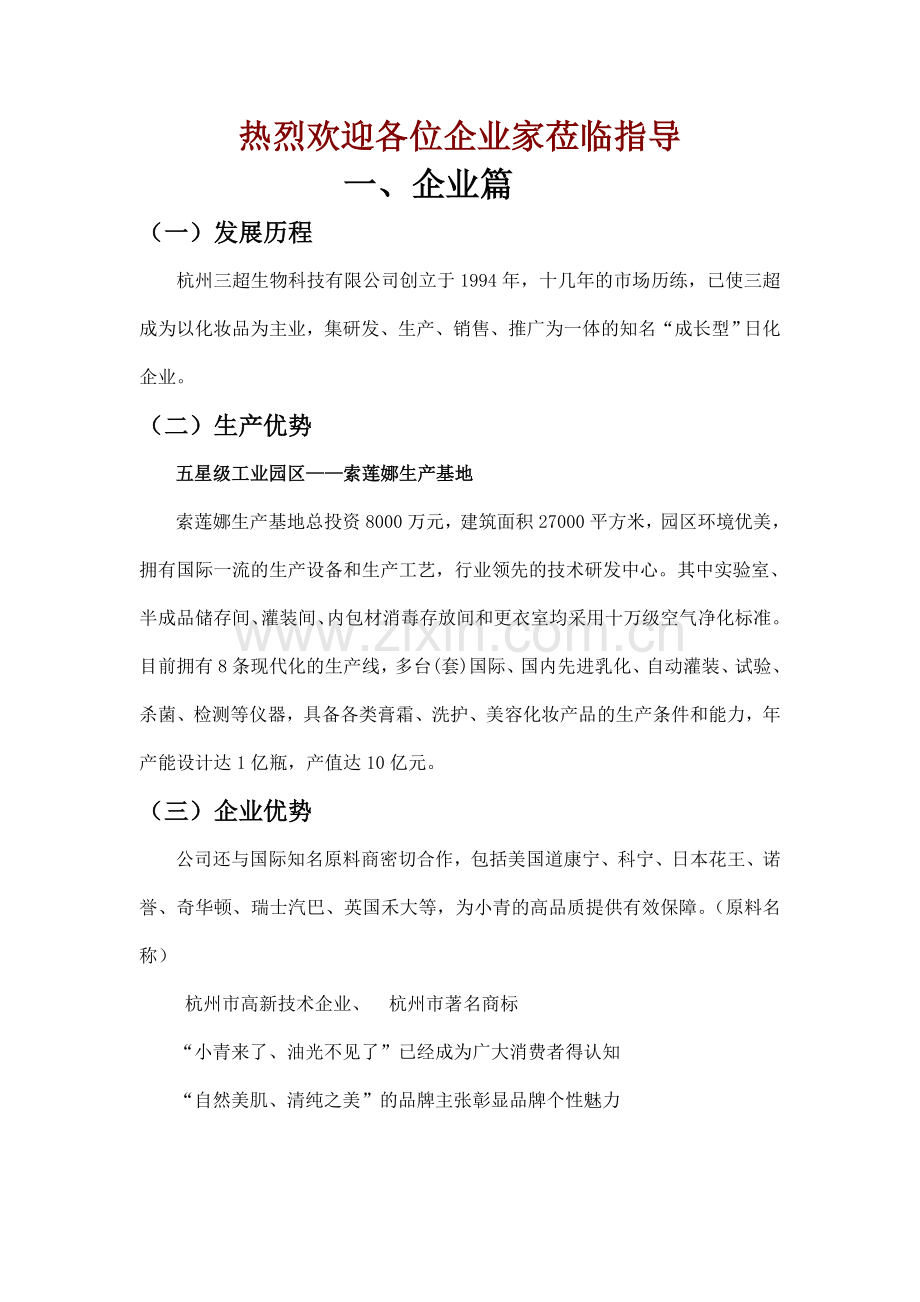 热烈欢迎各位企业家莅临指导

一、企业篇

（一）发展历程

杭州三超生物科技有限公司创立于 1994 年，十几年的市场历练，已使三超成为以化妆品为主业，集研发、生产、销售、推广为一体的知名“成长型”日化企业。

（二）生产优势

五星级工业园区——索莲娜生产基地

索莲娜生产基地总投资 8000 万元，建筑面积 27000 平方米，园区环境优美，拥有国际一流的生产设备和生产工艺，行业领先的技术研发中心。其中实验室、半成品储存间、灌装间、内包材消毒存放间和更衣室均采用十万级空气净化标准。目前拥有 8 条现代化的生产线，多台(套)国际、国内先进乳化、自动灌装、试验、杀菌、检测等仪器，具备各类膏霜、洗护、美容化妆产品的生产条件和能力，年产能设计达 1 亿瓶，产值达 10 亿元。

www.zixin.com.cn

（三）企业优势

公司还与国际知名原料商密切合作，包括美国道康宁、科宁、日本花王、诺誉、奇华顿、瑞士汽巴、英国禾大等，为小青的高品质提供有效保障。（原料名称）

杭州市高新技术企业、 杭州市著名商标

“小青来了、油光不见了”已经成为广大消费者得认知

“自然美肌、清纯之美”的品牌主张彰显品牌个性魅力